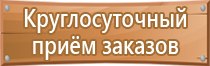 Круглосуточный приём заказов